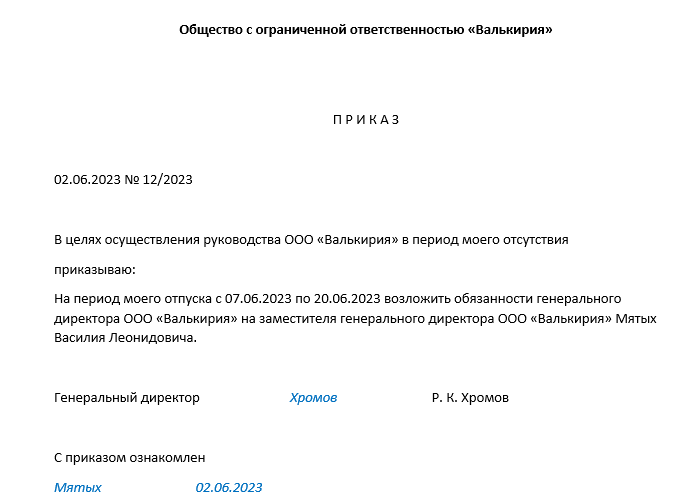 Общество с ограниченной ответственностью «Валькирия»

П Р И К А З

02.06.2023 № 12/2023

В целях осуществления руководства ООО «Валькирия» в период моего отсутствия

приказываю:

На период моего отпуска с 07.06.2023 по 20.06.2023 возложить обязанности генерального директора ООО «Валькирия» на заместителя генерального директора ООО «Валькирия» Мятых Василия Леонидовича.

Генеральный директор Хромов Р. К. Хромов

С приказом ознакомлен

Мятых 02.06.2023